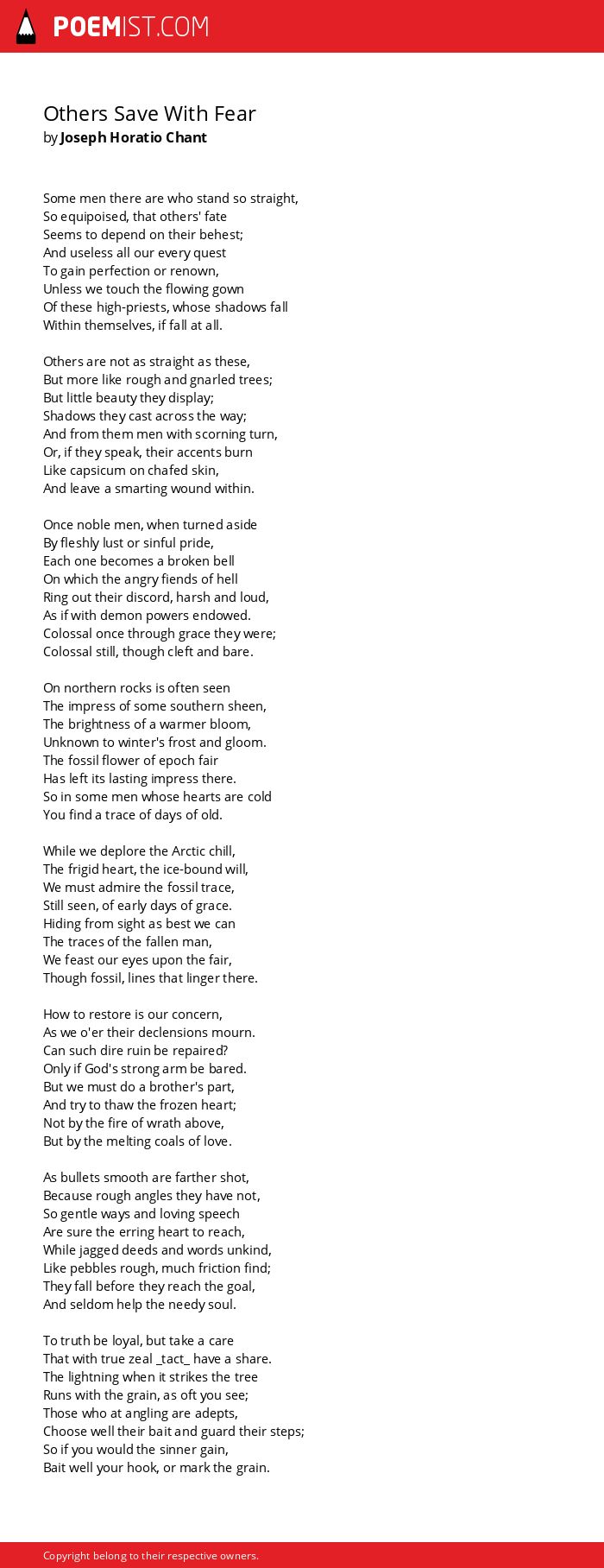 POEMIST.COM

Others Save With Fear
by Joseph Horatio Chant

Some men there are who stand so straight,
So equipoised, that others' fate
Seems to depend on their behest;
And useless all our every quest
To gain perfection or renown,
Unless we touch the flowing gown
Of these high-priests, whose shadows fall
Within themselves, if fall at all.

Others are not as straight as these,
But more like rough and gnarled trees;
But little beauty they display;
Shadows they cast across the way;
And from them men with scorning turn,
Or, if they speak, their accents burn
Like capsicum on chafed skin,
And leave a smarting wound within.

Once noble men, when turned aside
By fleshly lust or sinful pride,
Each one becomes a broken bell
On which the angry fiends of hell
Ring out their discord, harsh and loud,
As if with demon powers endowed.
Colossal once through grace they were;
Colossal still, though cleft and bare.

On northern rocks is often seen
The impress of some southern sheen,
The brightness of a warmer bloom,
Unknown to winter's frost and gloom.
The fossil flower of epoch fair
Has left its lasting impress there.
So in some men whose hearts are cold
You find a trace of days of old.

While we deplore the Arctic chill,
The frigid heart, the ice-bound will,
We must admire the fossil trace,
Still seen, of early days of grace.
Hiding from sight as best we can
The traces of the fallen man,
We feast our eyes upon the fair,
Though fossil, lines that linger there.

How to restore is our concern,
As we o'er their declensions mourn.
Can such dire ruin be repaired?
Only if God's strong arm be bared.
But we must do a brother's part,
And try to thaw the frozen heart;
Not by the fire of wrath above,
But by the melting coals of love.

As bullets smooth are farther shot,
Because rough angles they have not,
So gentle ways and loving speech
Are sure the erring heart to reach,
While jagged deeds and words unkind,
Like pebbles rough, much friction find;
They fall before they reach the goal,
And seldom help the needy soul.

To truth be loyal, but take a care
That with true zeal _tact_ have a share.
The lightning when it strikes the tree
Runs with the grain, as oft you see;
Those who at angling are adepts,
Choose well their bait and guard their steps;
So if you would the sinner gain,
Bait well your hook, or mark the grain.

Copyright belong to their respective owners.